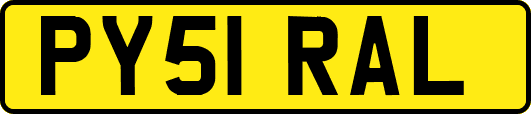 PY51 RAL